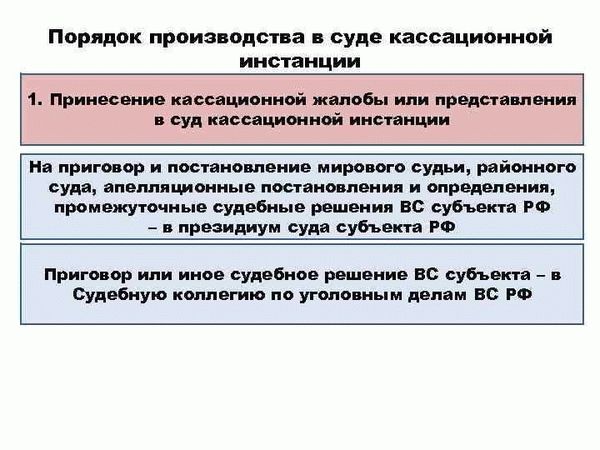 Порядок производства в суде кассационной инстанции

1. Принесение кассационной жалобы или представления в суд кассационной инстанции

На приговор и постановление мирового судьи, районного суда, апелляционные постановления и определения, промежуточные судебные решения ВС субъекта РФ – в президиум суда субъекта РФ

Приговор или иное судебное решение ВС субъекта – в Судебную коллегию по уголовным делам ВС РФ